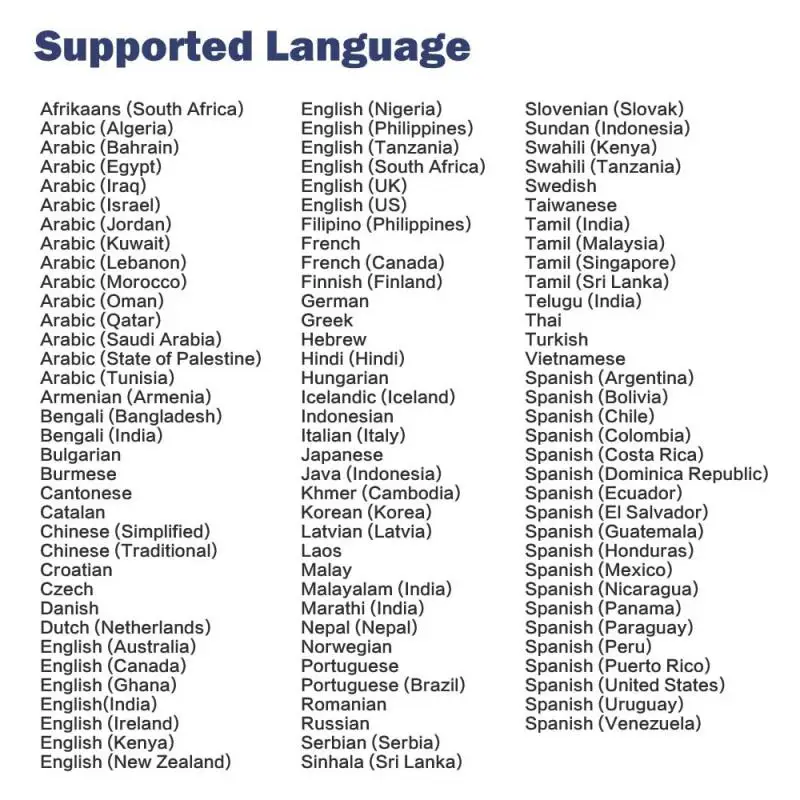 Supported Language

Afrikaans (South Africa)
Arabic (Algeria)
Arabic (Bahrain)
Arabic (Egypt)
Arabic (Iraq)
Arabic (Israel)
Arabic (Jordan)
Arabic (Kuwait)
Arabic (Lebanon)
Arabic (Morocco)
Arabic (Oman)
Arabic (Qatar)
Arabic (Saudi Arabia)
Arabic (State of Palestine)
Arabic (Tunisia)
Armenian (Armenia)
Bengali (Bangladesh)
Bengali (India)
Bulgarian
Burmese
Cantonese
Catalan
Chinese (Simplified)
Chinese (Traditional)
Croatian
Czech
Danish
Dutch (Netherlands)
English (Australia)
English (Canada)
English (Ghana)
English(India)
English (Ireland)
English (Kenya)
English (New Zealand)

English (Nigeria)
English (Philippines)
English (Tanzania)
English (South Africa)
English (UK)
English (US)
Filipino (Philippines)
French
French (Canada)
Finnish (Finland)
German
Greek
Hebrew
Hindi (Hindi)
Hungarian
Icelandic (Iceland)
Indonesian
Italian (Italy)
Japanese
Java (Indonesia)
Khmer (Cambodia)
Korean (Korea)
Latvian (Latvia)
Laos
Malay
Malayalam (India)
Marathi (India)
Nepal (Nepal)
Norwegian
Portuguese
Portuguese (Brazil)
Romanian
Russian
Serbian (Serbia)
Sinhala (Sri Lanka)

Slovenian (Slovak)
Sundan (Indonesia)
Swahili (Kenya)
Swahili (Tanzania)
Swedish
Taiwanese
Tamil (India)
Tamil (Malaysia)
Tamil (Singapore)
Tamil (Sri Lanka)
Telugu (India)
Thai
Turkish
Vietnamese
Spanish (Argentina)
Spanish (Bolivia)
Spanish (Chile)
Spanish (Colombia)
Spanish (Costa Rica)
Spanish (Dominica Republic)
Spanish (Ecuador)
Spanish (El Salvador)
Spanish (Guatemala)
Spanish (Honduras)
Spanish (Mexico)
Spanish (Nicaragua)
Spanish (Panama)
Spanish (Paraguay)
Spanish (Peru)
Spanish (Puerto Rico)
Spanish (United States)
Spanish (Uruguay)
Spanish (Venezuela)